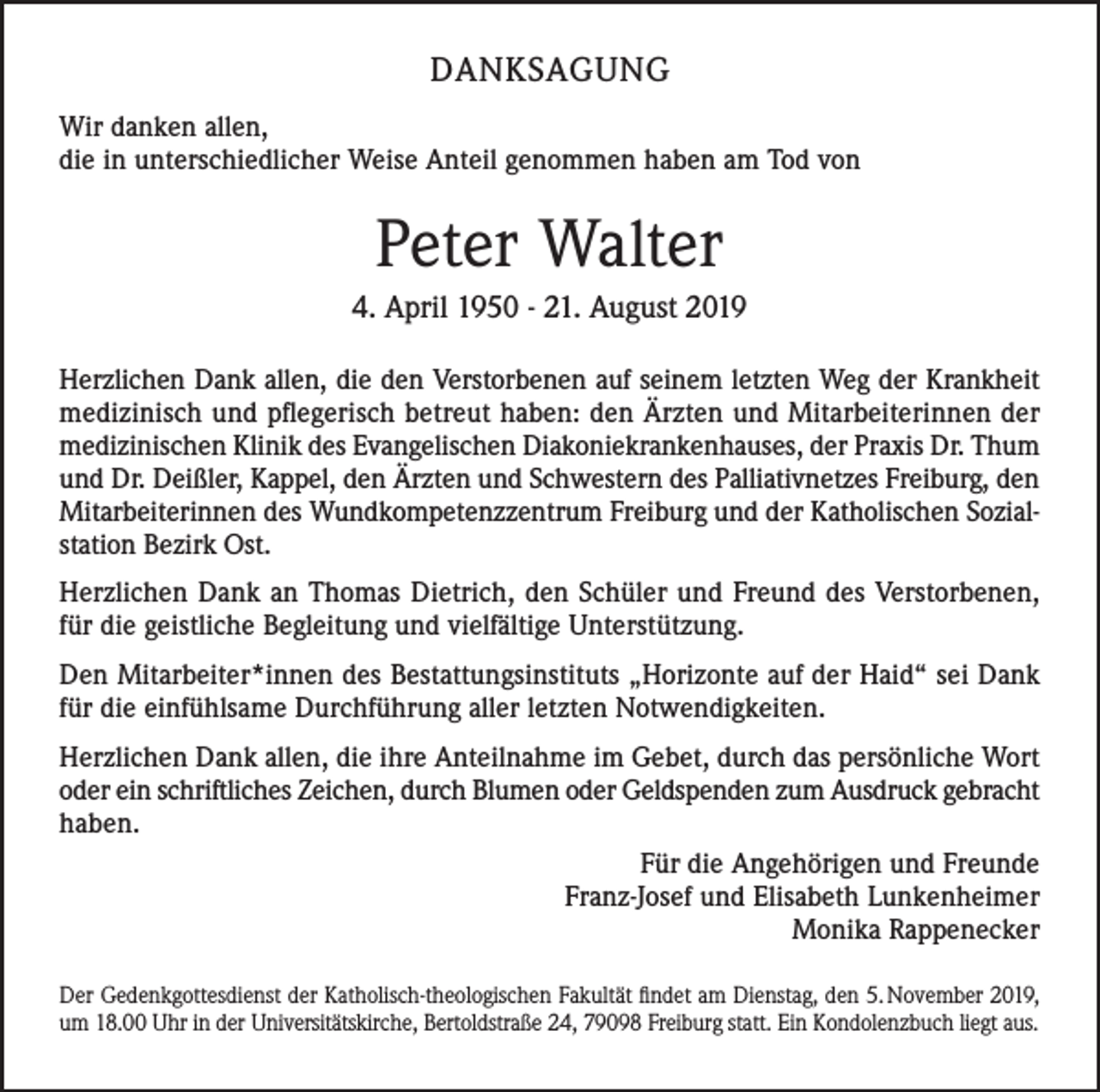 DANKSAGUNG

Wir danken allen,
die in unterschiedlicher Weise Anteil genommen haben am Tod von

Peter Walter

4. April 1950 - 21. August 2019

Herzlichen Dank allen, die den Verstorbenen auf seinem letzten Weg der Krankheit medizinisch und pflegerisch betreut haben: den Ärzten und Mitarbeiterinnen der medizinischen Klinik des Evangelischen Diakoniekrankenhauses, der Praxis Dr. Thum und Dr. Deißler, Kappel, den Ärzten und Schwestern des Palliativnetzes Freiburg, den Mitarbeiterinnen des Wundkompetenzzentrum Freiburg und der Katholischen Sozialstation Bezirk Ost.

Herzlichen Dank an Thomas Dietrich, den Schüler und Freund des Verstorbenen, für die geistliche Begleitung und vielfältige Unterstützung.

Den Mitarbeiter*innen des Bestattungsinstituts „Horizonte auf der Haid“ sei Dank für die einfühlsame Durchführung aller letzten Notwendigkeiten.

Herzlichen Dank allen, die ihre Anteilnahme im Gebet, durch das persönliche Wort oder ein schriftliches Zeichen, durch Blumen oder Geldspenden zum Ausdruck gebracht haben.

Für die Angehörigen und Freunde
Franz-Josef und Elisabeth Lunkenheimer
Monika Rappenecker

Der Gedenkgottesdienst der Katholisch-theologischen Fakultät findet am Dienstag, den 5. November 2019, um 18.00 Uhr in der Universitätskirche, Bertoldstraße 24, 79098 Freiburg statt. Ein Kondolenzbuch liegt aus.